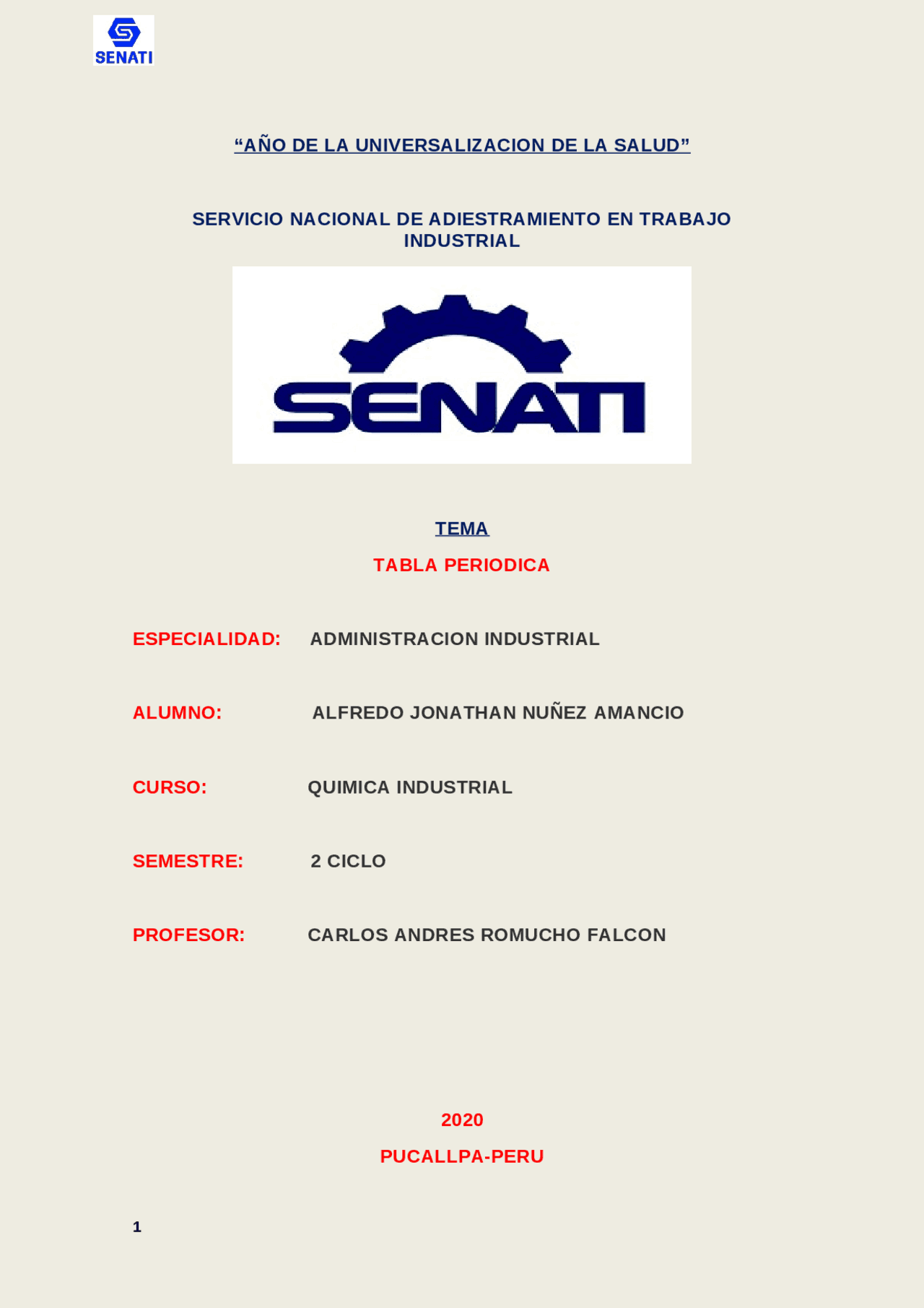 SENATI

“AÑO DE LA UNIVERSALIZACION DE LA SALUD”

SERVICIO NACIONAL DE ADIESTRAMIENTO EN TRABAJO INDUSTRIAL

SENATI

TEMA

TABLA PERIODICA

ESPECIALIDAD: ADMINISTRACION INDUSTRIAL

ALUMNO: ALFREDO JONATHAN NUÑEZ AMANCIO

CURSO: QUIMICA INDUSTRIAL

SEMESTRE: 2 CICLO

PROFESOR: CARLOS ANDRES ROMUCHO FALCON

2020

PUCALLPA-PERU

1